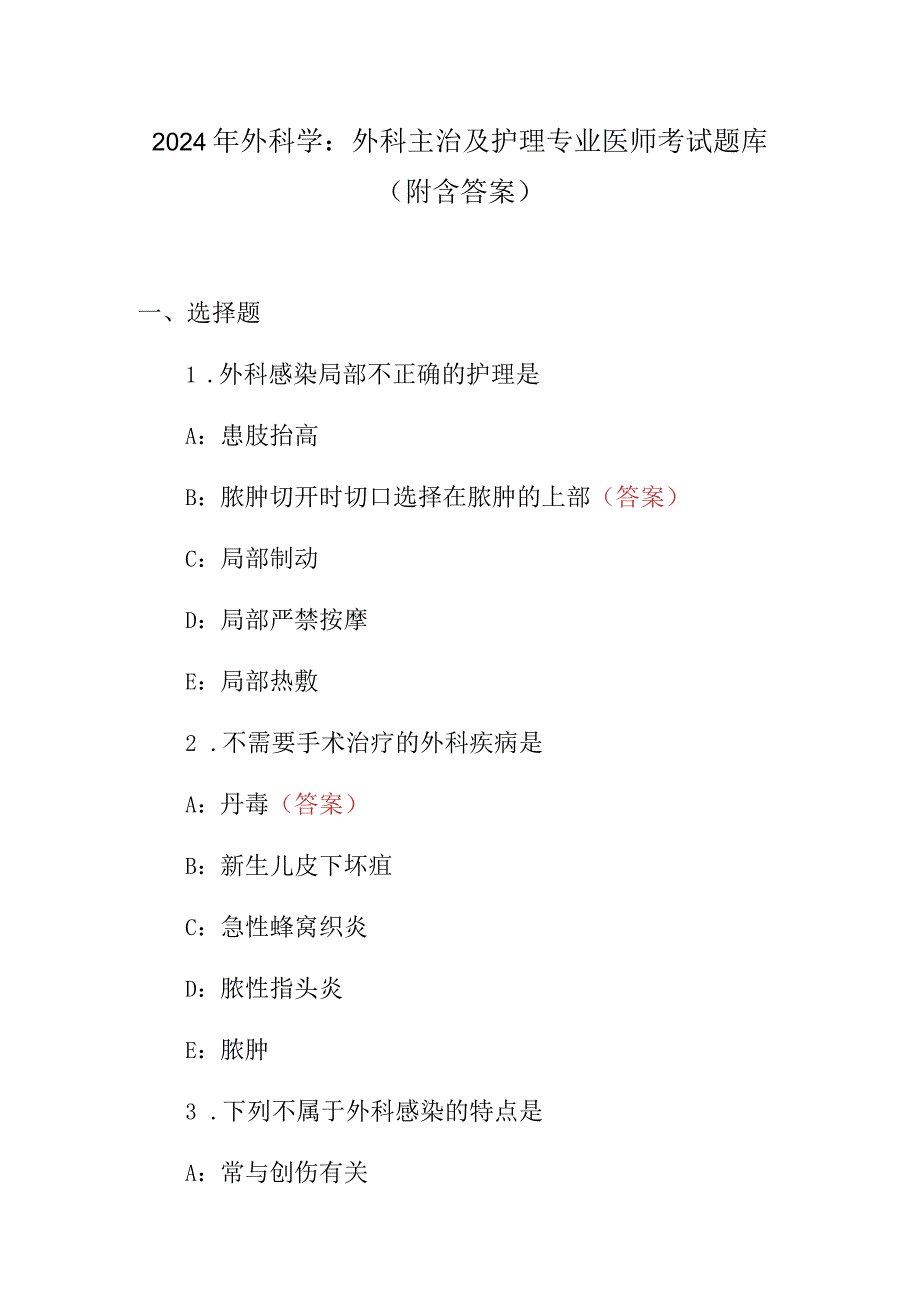 2024年外科学：外科主治及护理专业医师考试题库（附含答案）

一、选择题

1.外科感染局部不正确的护理是

A：患肢抬高

B：脓肿切开时切口选择在脓肿的上部（答案）

C：局部制动

D：局部严禁按摩

E：局部热敷

2.不需要手术治疗的外科疾病是

A：丹毒（答案）

B：新生儿皮下坏疽

C：急性蜂窝织炎

D：脓性指头炎

E：脓肿

3.下列不属于外科感染的特点是

A：常与创伤有关